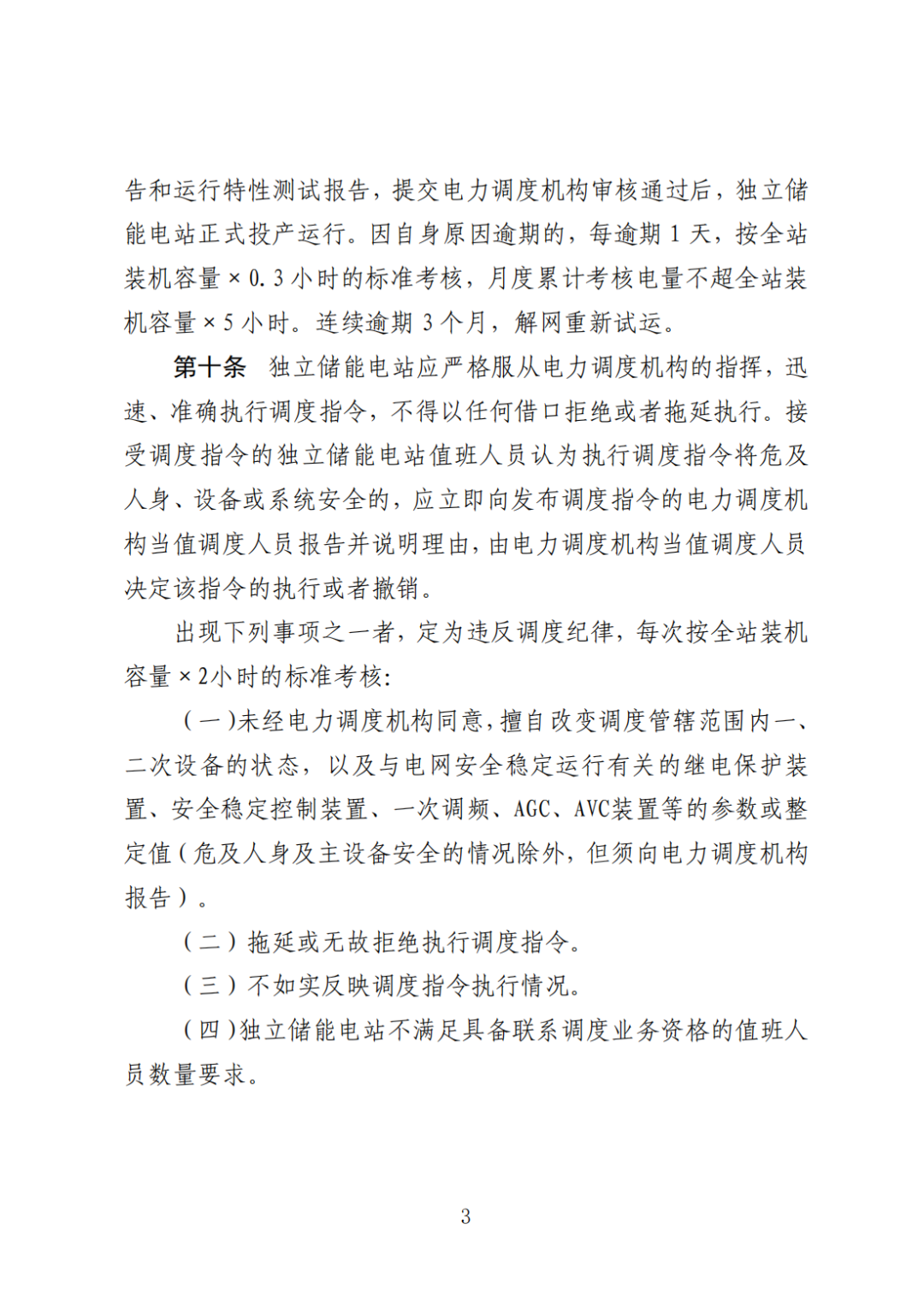 告和运行特性测试报告，提交电力调度机构审核通过后，独立储能电站正式投产运行。因自身原因逾期的，每逾期 1 天，按全站装机容量 × 0.3 小时的标准考核，月度累计考核电量不超全站装机容量 × 5 小时。连续逾期 3 个月，解网重新试运。

第十条　独立储能电站应严格服从电力调度机构的指挥，迅速、准确执行调度指令，不得以任何借口拒绝或者拖延执行。接受调度指令的独立储能电站值班人员认为执行调度指令将危及人身、设备或系统安全的，应立即向发布调度指令的电力调度机构当值调度人员报告并说明理由，由电力调度机构当值调度人员决定该指令的执行或者撤销。

出现下列事项之一者，定为违反调度纪律，每次按全站装机容量 × 2小时的标准考核：

（一）未经电力调度机构同意，擅自改变调度管辖范围内一、二次设备的状态，以及与电网安全稳定运行有关的继电保护装置、安全稳定控制装置、一次调频、AGC、AVC装置等的参数或整定值（危及人身及主设备安全的情况除外，但须向电力调度机构报告）。

（二）拖延或无故拒绝执行调度指令。

（三）不如实反映调度指令执行情况。

（四）独立储能电站不满足具备联系调度业务资格的值班人员数量要求。

3